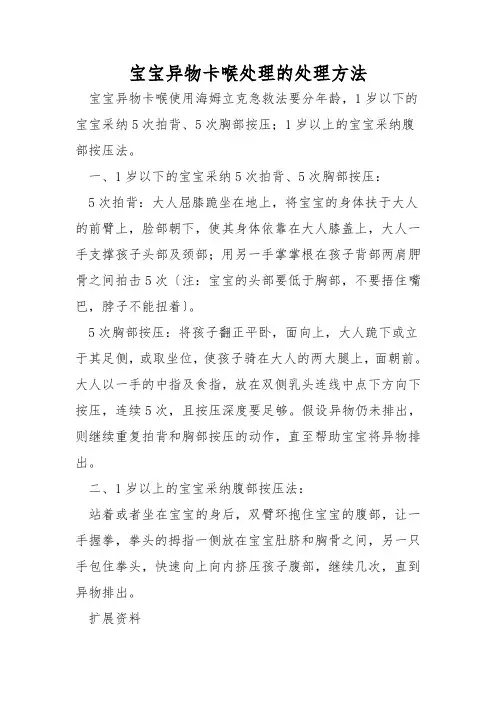 宝宝异物卡喉处理的处理方法

宝宝异物卡喉使用海姆立克急救法要分年龄，1岁以下的宝宝采纳5次拍背、5次胸部按压；1岁以上的宝宝采纳腹部按压法。

一、1岁以下的宝宝采纳5次拍背、5次胸部按压：

5次拍背：大人屈膝跪坐在地上，将宝宝的身体扶于大人的前臂上，脸部朝下，使其身体依靠在大人膝盖上，大人一手支撑孩子头部及颈部；用另一手掌掌根在孩子背部两肩胛骨之间拍击5次（注：宝宝的头部要低于胸部，不要捂住嘴巴，脖子不能扭着）。

5次胸部按压：将孩子翻正平卧，面向上，大人跪下或立于其足侧，或取坐位，使孩子骑在大人的两大腿上，面朝前。大人以一手的中指及食指，放在双侧乳头连线中点下方向下按压，连续5次，且按压深度要足够。假设异物仍未排出，则继续重复拍背和胸部按压的动作，直至帮助宝宝将异物排出。

二、1岁以上的宝宝采纳腹部按压法：

站着或者坐在宝宝的身后，双臂环抱住宝宝的腹部，让一手握拳，拳头的拇指一侧放在宝宝肚脐和胸骨之间，另一只手包住拳头，快速向上向内挤压孩子腹部，继续几次，直到异物排出。

扩展资料